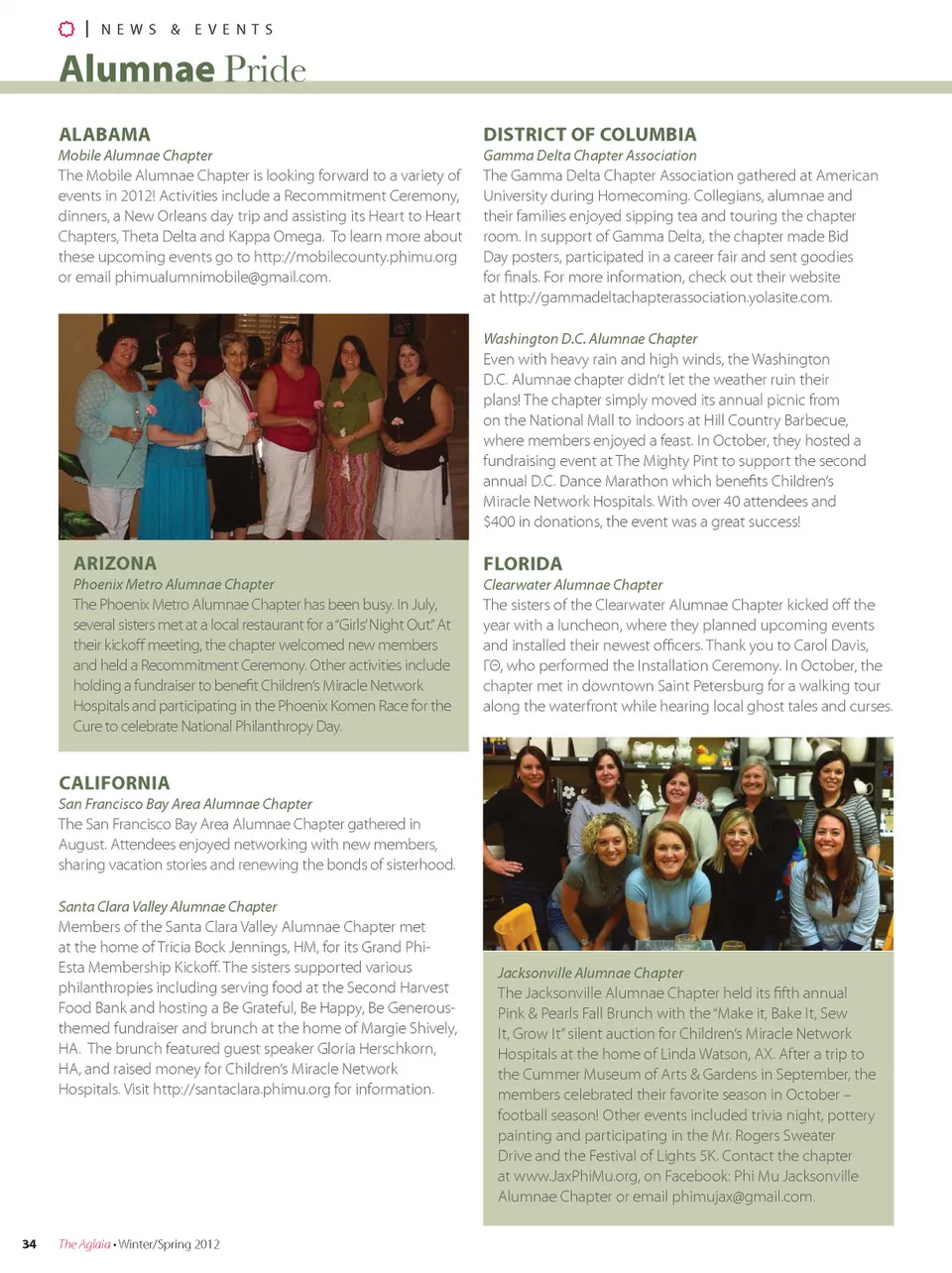 | NEWS & EVENTS

Alumnae Pride

ALABAMA
Mobile Alumnae Chapter
The Mobile Alumnae Chapter is looking forward to a variety of events in 2012! Activities include a Recommitment Ceremony, dinners, a New Orleans day trip and assisting its Heart to Heart Chapters, Theta Delta and Kappa Omega. To learn more about these upcoming events go to http://mobilecounty.phimu.org or email phimualumnimobile@gmail.com.

ARIZONA
Phoenix Metro Alumnae Chapter
The Phoenix Metro Alumnae Chapter has been busy. In July, several sisters met at a local restaurant for a "Girls' Night Out." At their kickoff meeting, the chapter welcomed new members and held a Recommitment Ceremony. Other activities include holding a fundraiser to benefit Children's Miracle Network Hospitals and participating in the Phoenix Komen Race for the Cure to celebrate National Philanthropy Day.

CALIFORNIA
San Francisco Bay Area Alumnae Chapter
The San Francisco Bay Area Alumnae Chapter gathered in August. Attendees enjoyed networking with new members, sharing vacation stories and renewing the bonds of sisterhood.

Santa Clara Valley Alumnae Chapter
Members of the Santa Clara Valley Alumnae Chapter met at the home of Tricia Bock Jennings, HM, for its Grand Phi-Esta Membership Kickoff. The sisters supported various philanthropies including serving food at the Second Harvest Food Bank and hosting a Be Grateful, Be Happy, Be Generous-themed fundraiser and brunch at the home of Margie Shively, HA. The brunch featured guest speaker Gloria Herschkorn, HA, and raised money for Children's Miracle Network Hospitals. Visit http://santaclara.phimu.org for information.

DISTRICT OF COLUMBIA
Gamma Delta Chapter Association
The Gamma Delta Chapter Association gathered at American University during Homecoming. Collegians, alumnae and their families enjoyed sipping tea and touring the chapter room. In support of Gamma Delta, the chapter made Bid Day posters, participated in a career fair and sent goodies for finals. For more information, check out their website at http://gammadeltachapterassociation.yolasite.com.

Washington D.C. Alumnae Chapter
Even with heavy rain and high winds, the Washington D.C. Alumnae chapter didn't let the weather ruin their plans! The chapter simply moved its annual picnic from on the National Mall to indoors at Hill Country Barbecue, where members enjoyed a feast. In October, they hosted a fundraising event at The Mighty Pint to support the second annual D.C. Dance Marathon which benefits Children's Miracle Network Hospitals. With over 40 attendees and $400 in donations, the event was a great success!

FLORIDA
Clearwater Alumnae Chapter
The sisters of the Clearwater Alumnae Chapter kicked off the year with a luncheon, where they planned upcoming events and installed their newest officers. Thank you to Carol Davis, ΓΘ, who performed the Installation Ceremony. In October, the chapter met in downtown Saint Petersburg for a walking tour along the waterfront while hearing local ghost tales and curses.

Jacksonville Alumnae Chapter
The Jacksonville Alumnae Chapter held its fifth annual Pink & Pearls Fall Brunch with the "Make it, Bake It, Sew It, Grow It" silent auction for Children's Miracle Network Hospitals at the home of Linda Watson, AX. After a trip to the Cummer Museum of Arts & Gardens in September, the members celebrated their favorite season in October – football season! Other events included trivia night, pottery painting and participating in the Mr. Rogers Sweater Drive and the Festival of Lights 5K. Contact the chapter at www.JaxPhiMu.org, on Facebook: Phi Mu Jacksonville Alumnae Chapter or email phimujax@gmail.com.

34 The Aglaia • Winter/Spring 2012